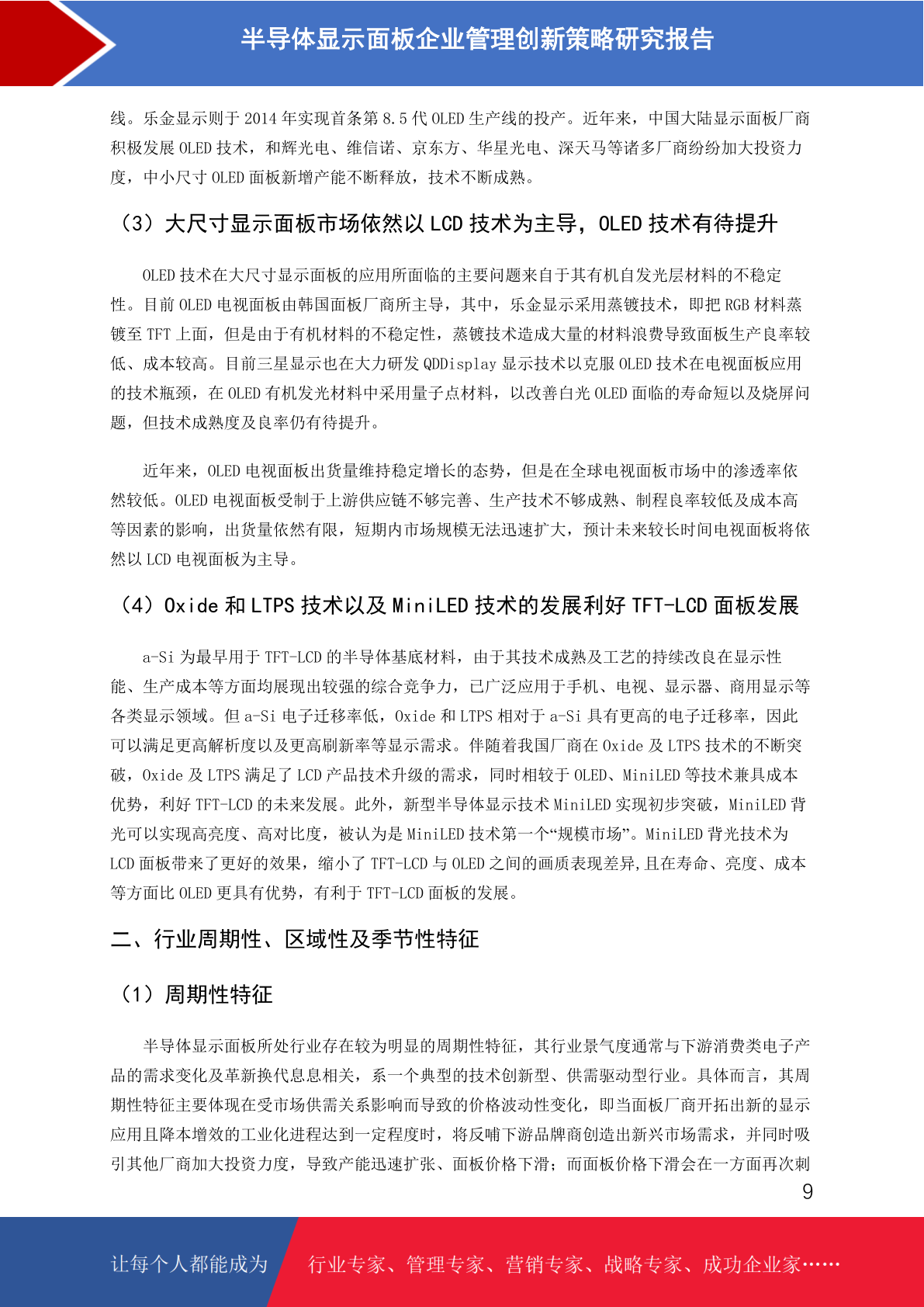 半导体显示面板企业管理创新策略研究报告

线。乐金显示则于 2014 年实现首条第 8.5 代 OLED 生产线的投产。近年来，中国大陆显示面板厂商积极发展 OLED 技术，和辉光电、维信诺、京东方、华星光电、深天马等诸多厂商纷纷加大投资力度，中小尺寸 OLED 面板新增产能不断释放，技术不断成熟。

（3）大尺寸显示面板市场依然以 LCD 技术为主导，OLED 技术有待提升

OLED 技术在大尺寸显示面板的应用所面临的主要问题来自于其有机自发光层材料的不稳定性。目前 OLED 电视面板由韩国面板厂商所主导，其中，乐金显示采用蒸镀技术，即把 RGB 材料蒸镀至 TFT 上面，但是由于有机材料的不稳定性，蒸镀技术造成大量的材料浪费导致面板生产良率较低、成本较高。目前三星显示也在大力研发 QDDisplay 显示技术以克服 OLED 技术在电视面板应用的技术瓶颈，在 OLED 有机发光材料中采用量子点材料，以改善白光 OLED 面临的寿命短以及烧屏问题，但技术成熟度及良率仍有待提升。

近年来，OLED 电视面板出货量维持稳定增长的态势，但是在全球电视面板市场中的渗透率依然较低。OLED 电视面板受制于上游供应链不够完善、生产技术不够成熟、制程良率较低及成本高等因素的影响，出货量依然有限，短期内市场规模无法迅速扩大，预计未来较长时间电视面板将依然以 LCD 电视面板为主导。

（4）Oxide 和 LTPS 技术以及 MiniLED 技术的发展利好 TFT-LCD 面板发展

a-Si 为最早用于 TFT-LCD 的半导体基底材料，由于其技术成熟及工艺的持续改良在显示性能、生产成本等方面均展现出较强的综合竞争力，已广泛应用于手机、电视、显示器、商用显示等各类显示领域。但 a-Si 电子迁移率低，Oxide 和 LTPS 相对于 a-Si 具有更高的电子迁移率，因此可以满足更高解析度以及更高刷新率等显示需求。伴随着我国厂商在 Oxide 及 LTPS 技术的不断突破，Oxide 及 LTPS 满足了 LCD 产品技术升级的需求，同时相较于 OLED、MiniLED 等技术兼具成本优势，利好 TFT-LCD 的未来发展。此外，新型半导体显示技术 MiniLED 实现初步突破，MiniLED 背光可以实现高亮度、高对比度，被认为是 MiniLED 技术第一个“规模市场”。MiniLED 背光技术为 LCD 面板带来了更好的效果，缩小了 TFT-LCD 与 OLED 之间的画质表现差异,且在寿命、亮度、成本等方面比 OLED 更具有优势，有利于 TFT-LCD 面板的发展。

二、行业周期性、区域性及季节性特征

（1）周期性特征

半导体显示面板所处行业存在较为明显的周期性特征，其行业景气度通常与下游消费类电子产品的需求变化及革新换代息息相关，系一个典型的技术创新型、供需驱动型行业。具体而言，其周期性特征主要体现在受市场供需关系影响而导致的价格波动性变化，即当面板厂商开拓出新的显示应用且降本增效的工业化进程达到一定程度时，将反哺下游品牌商创造出新兴市场需求，并同时吸引其他厂商加大投资力度，导致产能迅速扩张、面板价格下滑；而面板价格下滑会在一方面再次刺

9

让每个人都能成为　行业专家、管理专家、营销专家、战略专家、成功企业家……